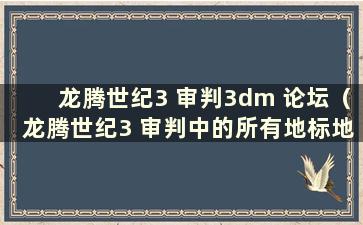 龙腾世纪3 审判3dm 论坛（龙腾世纪3 审判中的所有地标地